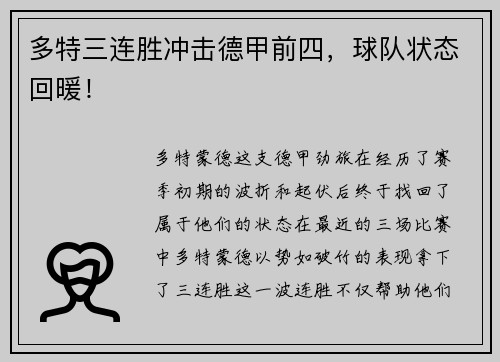 多特三连胜冲击德甲前四，球队状态回暖！

多特蒙德这支德甲劲旅在经历了赛季初期的波折和起伏后终于找回了属于他们的状态在最近的三场比赛中多特蒙德以势如破竹的表现拿下了三连胜这一波连胜不仅帮助他们